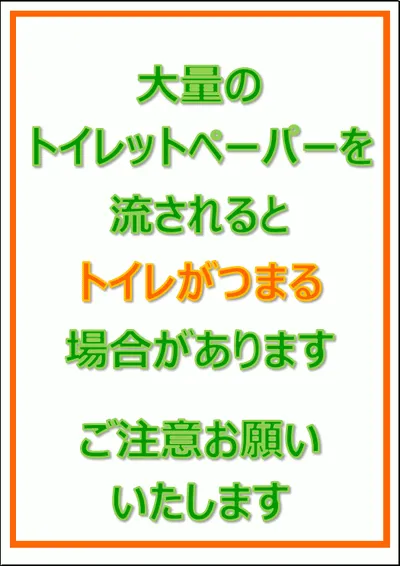 大量の
トイレットペーパーを
流されると
トイレがつまる
場合があります

ご注意お願い
いたします